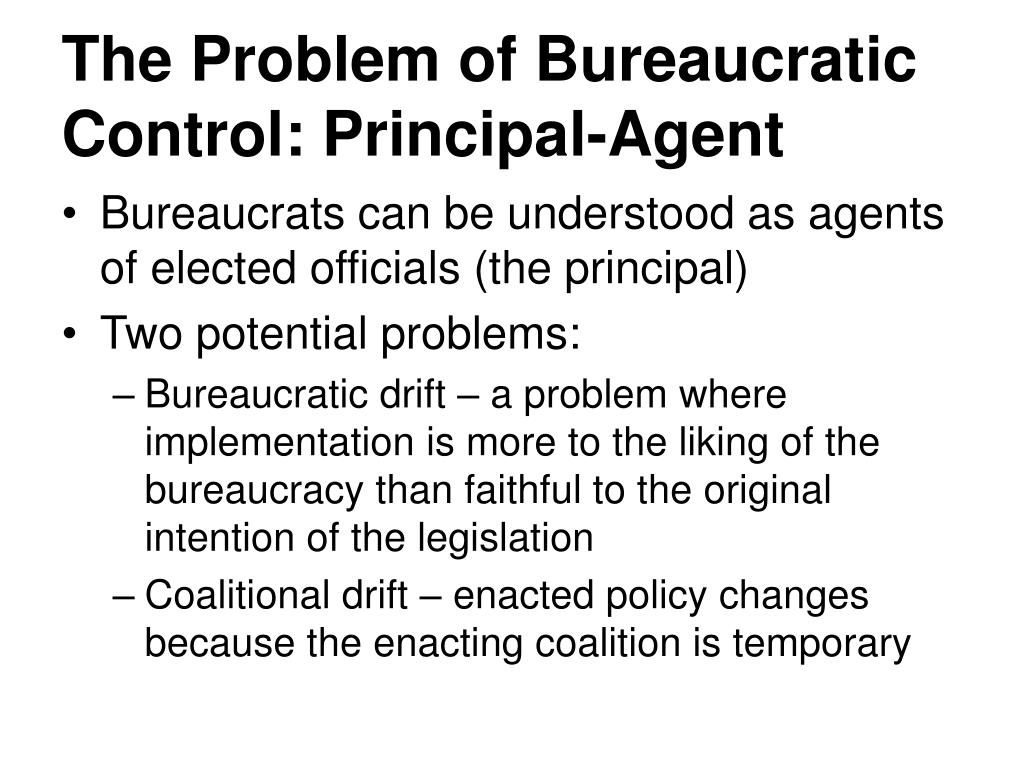 The Problem of Bureaucratic Control: Principal-Agent

• Bureaucrats can be understood as agents of elected officials (the principal)
• Two potential problems:
– Bureaucratic drift – a problem where implementation is more to the liking of the bureaucracy than faithful to the original intention of the legislation
– Coalitional drift – enacted policy changes because the enacting coalition is temporary